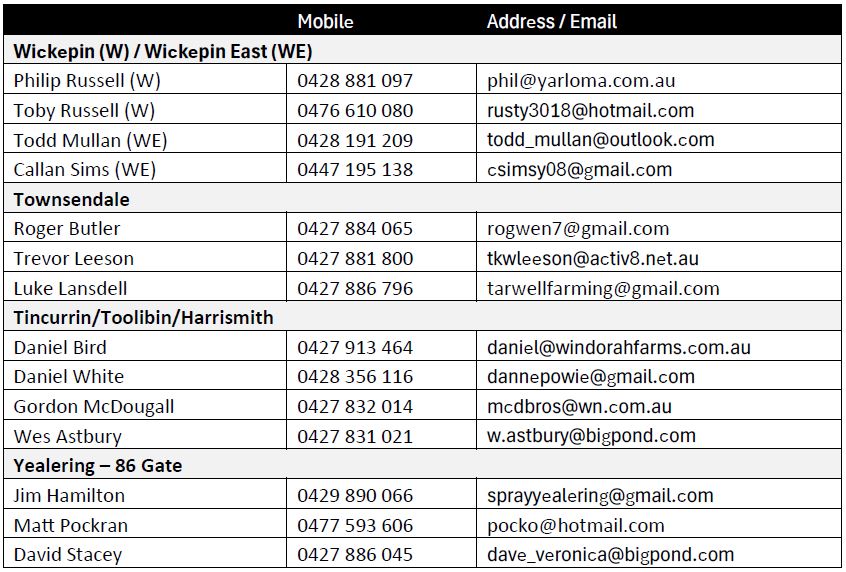 | | Mobile | Address / Email |
|---|---|---|
| **Wickepin (W) / Wickepin East (WE)** | | |
| Philip Russell (W) | 0428 881 097 | phil@yarloma.com.au |
| Toby Russell (W) | 0476 610 080 | rusty3018@hotmail.com |
| Todd Mullan (WE) | 0428 191 209 | todd_mullan@outlook.com |
| Callan Sims (WE) | 0447 195 138 | csimsy08@gmail.com |
| **Townsendale** | | |
| Roger Butler | 0427 884 065 | rogwen7@gmail.com |
| Trevor Leeson | 0427 881 800 | tkwleeson@activ8.net.au |
| Luke Lansdell | 0427 886 796 | tarwellfarming@gmail.com |
| **Tincurrin/Toolibin/Harrismith** | | |
| Daniel Bird | 0427 913 464 | daniel@windorahfarms.com.au |
| Daniel White | 0428 356 116 | dannepowie@gmail.com |
| Gordon McDougall | 0427 832 014 | mcdbros@wn.com.au |
| Wes Astbury | 0427 831 021 | w.astbury@bigpond.com |
| **Yealering – 86 Gate** | | |
| Jim Hamilton | 0429 890 066 | sprayyealering@gmail.com |
| Matt Pockran | 0477 593 606 | pocko@hotmail.com |
| David Stacey | 0427 886 045 | dave_veronica@bigpond.com |